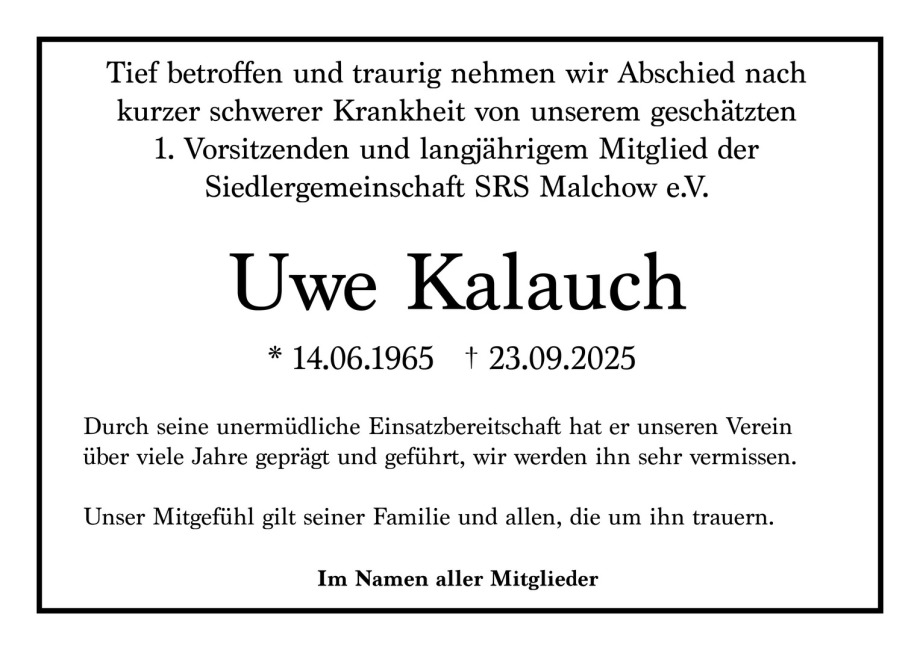 Tief betroffen und traurig nehmen wir Abschied nach kurzer schwerer Krankheit von unserem geschätzten 1. Vorsitzenden und langjährigem Mitglied der Siedlergemeinschaft SRS Malchow e.V.

Uwe Kalauch

* 14.06.1965   † 23.09.2025

Durch seine unermüdliche Einsatzbereitschaft hat er unseren Verein über viele Jahre geprägt und geführt, wir werden ihn sehr vermissen.

Unser Mitgefühl gilt seiner Familie und allen, die um ihn trauern.

Im Namen aller Mitglieder